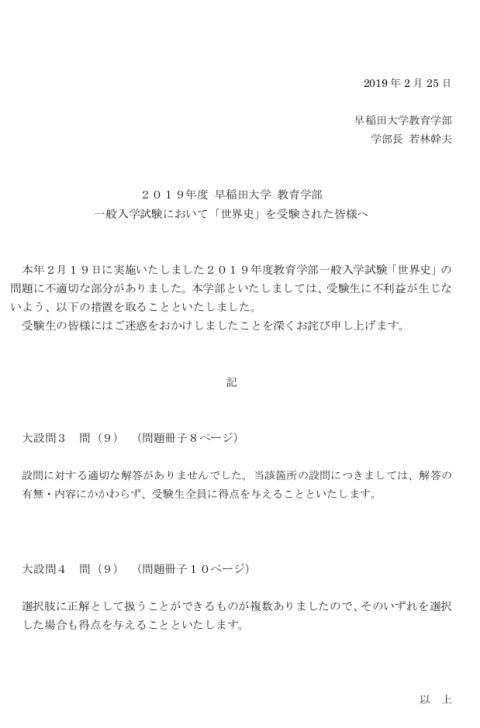 2019 年 2 月 25 日

早稲田大学教育学部
学部長 若林幹夫

２０１９年度 早稲田大学 教育学部
一般入学試験において「世界史」を受験された皆様へ

本年２月１９日に実施いたしました２０１９年度教育学部一般入学試験「世界史」の問題に不適切な部分がありました。本学部といたしましては、受験生に不利益が生じないよう、以下の措置を取ることといたしました。
受験生の皆様にはご迷惑をおかけしましたことを深くお詫び申し上げます。

記

大設問３　問（９）　（問題冊子８ページ）

設問に対する適切な解答がありませんでした。当該箇所の設問につきましては、解答の有無・内容にかかわらず、受験生全員に得点を与えることといたします。

大設問４　問（９）　（問題冊子１０ページ）

選択肢に正解として扱うことができるものが複数ありましたので、そのいずれを選択した場合も得点を与えることといたします。

以　上